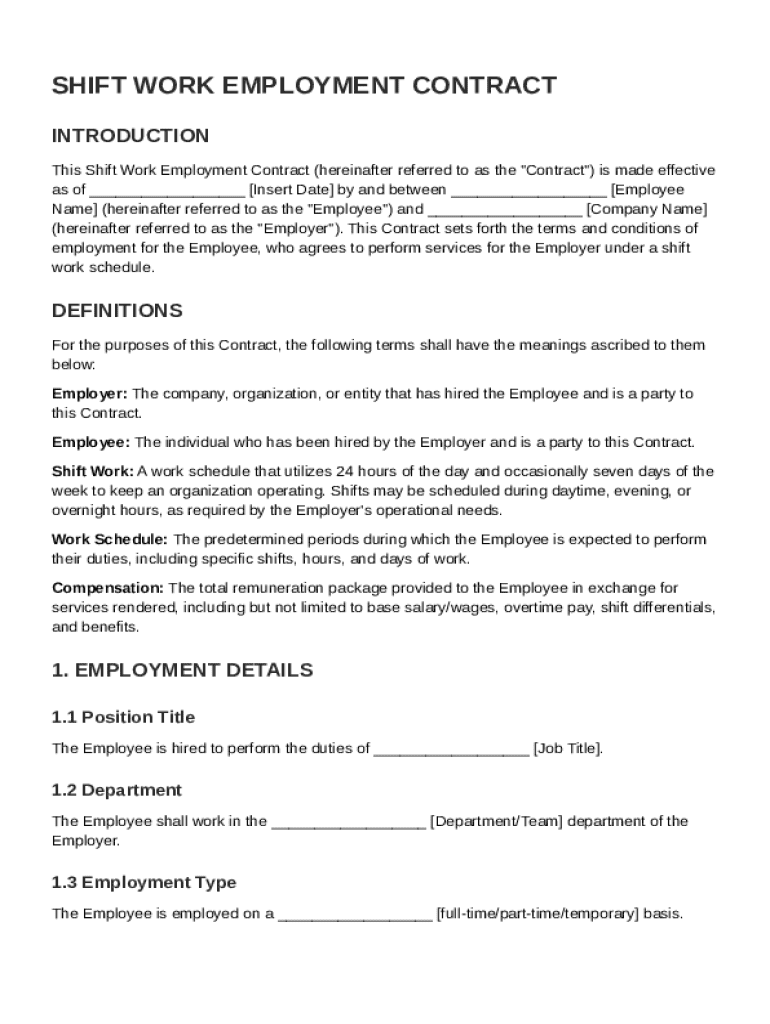 SHIFT WORK EMPLOYMENT CONTRACT

INTRODUCTION

This Shift Work Employment Contract (hereinafter referred to as the "Contract") is made effective as of __________________ [Insert Date] by and between __________________ [Employee Name] (hereinafter referred to as the "Employee") and __________________ [Company Name] (hereinafter referred to as the "Employer"). This Contract sets forth the terms and conditions of employment for the Employee, who agrees to perform services for the Employer under a shift work schedule.

DEFINITIONS

For the purposes of this Contract, the following terms shall have the meanings ascribed to them below:

Employer: The company, organization, or entity that has hired the Employee and is a party to this Contract.

Employee: The individual who has been hired by the Employer and is a party to this Contract.

Shift Work: A work schedule that utilizes 24 hours of the day and occasionally seven days of the week to keep an organization operating. Shifts may be scheduled during daytime, evening, or overnight hours, as required by the Employer's operational needs.

Work Schedule: The predetermined periods during which the Employee is expected to perform their duties, including specific shifts, hours, and days of work.

Compensation: The total remuneration package provided to the Employee in exchange for services rendered, including but not limited to base salary/wages, overtime pay, shift differentials, and benefits.

1. EMPLOYMENT DETAILS

1.1 Position Title

The Employee is hired to perform the duties of __________________ [Job Title].

1.2 Department

The Employee shall work in the __________________ [Department/Team] department of the Employer.

1.3 Employment Type

The Employee is employed on a __________________ [full-time/part-time/temporary] basis.